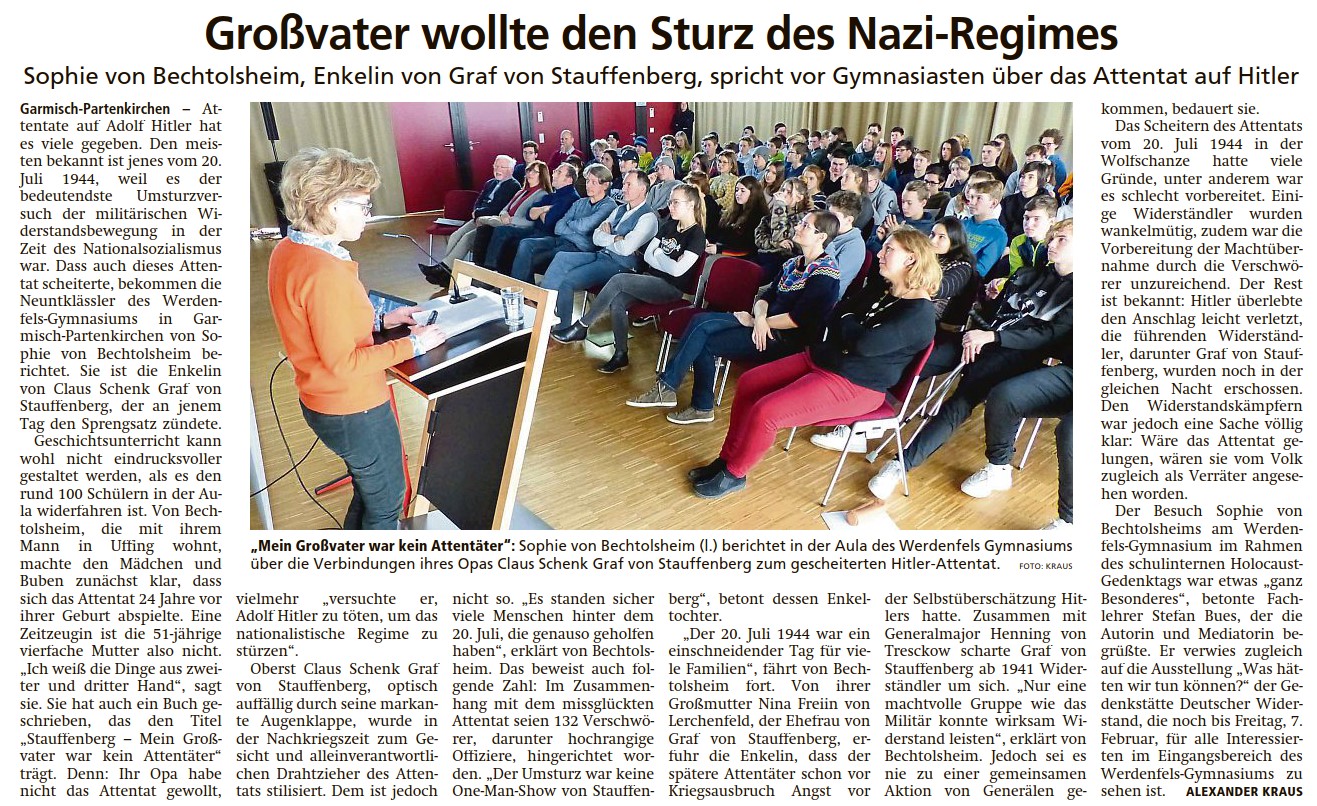 Großvater wollte den Sturz des Nazi-Regimes

Sophie von Bechtolsheim, Enkelin von Graf von Stauffenberg, spricht vor Gymnasiasten über das Attentat auf Hitler

Garmisch-Partenkirchen – Attentate auf Adolf Hitler hat es viele gegeben. Den meisten bekannt ist jenes vom 20. Juli 1944, weil es der bedeutendste Umsturzversuch der militärischen Widerstandsbewegung in der Zeit des Nationalsozialismus war. Dass auch dieses Attentat scheiterte, bekommen die Neuntklässler des Werdenfels-Gymnasiums in Garmisch-Partenkirchen von Sophie von Bechtolsheim berichtet. Sie ist die Enkelin von Claus Schenk Graf von Stauffenberg, der an jenem Tag den Sprengsatz zündete.

Geschichtsunterricht kann wohl nicht eindrucksvoller gestaltet werden, als es den rund 100 Schülern in der Aula widerfahren ist. Von Bechtolsheim, die mit ihrem Mann in Uffing wohnt, machte den Mädchen und Buben zunächst klar, dass sich das Attentat 24 Jahre vor ihrer Geburt abspielte. Eine Zeitzeugin ist die 51-jährige vierfache Mutter also nicht. „Ich weiß die Dinge aus zweiter und dritter Hand“, sagt sie. Sie hat auch ein Buch geschrieben, das den Titel „Stauffenberg – Mein Großvater war kein Attentäter“ trägt. Denn: Ihr Opa habe nicht das Attentat gewollt, vielmehr „versuchte er, Adolf Hitler zu töten, um das nationalistische Regime zu stürzen“.

Oberst Claus Schenk Graf von Stauffenberg, optisch auffällig durch seine markante Augenklappe, wurde in der Nachkriegszeit zum Gesicht und alleinverantwortlichen Drahtzieher des Attentats stilisiert. Dem ist jedoch nicht so. „Es standen sicher viele Menschen hinter dem 20. Juli, die genauso geholfen haben“, erklärt von Bechtolsheim. Das beweist auch folgende Zahl: Im Zusammenhang mit dem missglückten Attentat seien 132 Verschwörer, darunter hochrangige Offiziere, hingerichtet worden. „Der Umsturz war keine One-Man-Show von Stauffenberg“, betont dessen Enkeltochter.

„Der 20. Juli 1944 war ein einschneidender Tag für viele Familien“, fährt von Bechtolsheim fort. Von ihrer Großmutter Nina Freiin von Lerchenfeld, der Ehefrau von Graf von Stauffenberg, erfuhr die Enkelin, dass der spätere Attentäter schon vor Kriegsausbruch Angst vor der Selbstüberschätzung Hitlers hatte. Zusammen mit Generalmajor Henning von Tresckow scharte Graf von Stauffenberg ab 1941 Widerständler um sich. „Nur eine machtvolle Gruppe wie das Militär konnte wirksam Widerstand leisten“, erklärt von Bechtolsheim. Jedoch sei es nie zu einer gemeinsamen Aktion von Generälen gekommen, bedauert sie.

Das Scheitern des Attentats vom 20. Juli 1944 in der Wolfschanze hatte viele Gründe, unter anderem war es schlecht vorbereitet. Einige Widerständler wurden wankelmütig, zudem war die Vorbereitung der Machtübernahme durch die Verschwörer unzureichend. Der Rest ist bekannt: Hitler überlebte den Anschlag leicht verletzt, die führenden Widerständler, darunter Graf von Stauffenberg, wurden noch in der gleichen Nacht erschossen. Den Widerstandskämpfern war jedoch eine Sache völlig klar: Wäre das Attentat gelungen, wären sie vom Volk zugleich als Verräter angesehen worden.

Der Besuch Sophie von Bechtolsheims am Werdenfels-Gymnasium im Rahmen des schulinternen Holocaust-Gedenktags war etwas „ganz Besonderes“, betonte Fachlehrer Stefan Bues, der die Autorin und Mediatorin begrüßte. Er verwies zugleich auf die Ausstellung „Was hätten wir tun können?“ der Gedenkstätte Deutscher Widerstand, die noch bis Freitag, 7. Februar, für alle Interessierten im Eingangsbereich des Werdenfels-Gymnasiums zu sehen ist. ALEXANDER KRAUS

„Mein Großvater war kein Attentäter“: Sophie von Bechtolsheim (l.) berichtet in der Aula des Werdenfels Gymnasiums über die Verbindungen ihres Opas Claus Schenk Graf von Stauffenberg zum gescheiterten Hitler-Attentat. FOTO: KRAUS